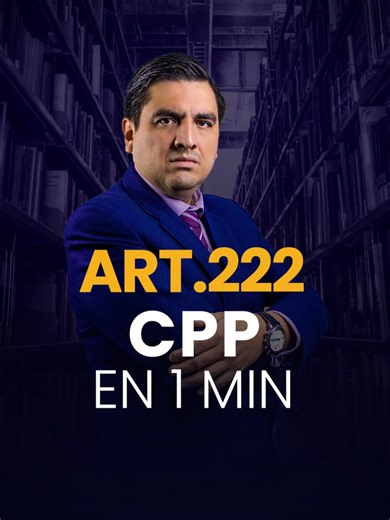 ART.222
CPP
EN 1 MIN